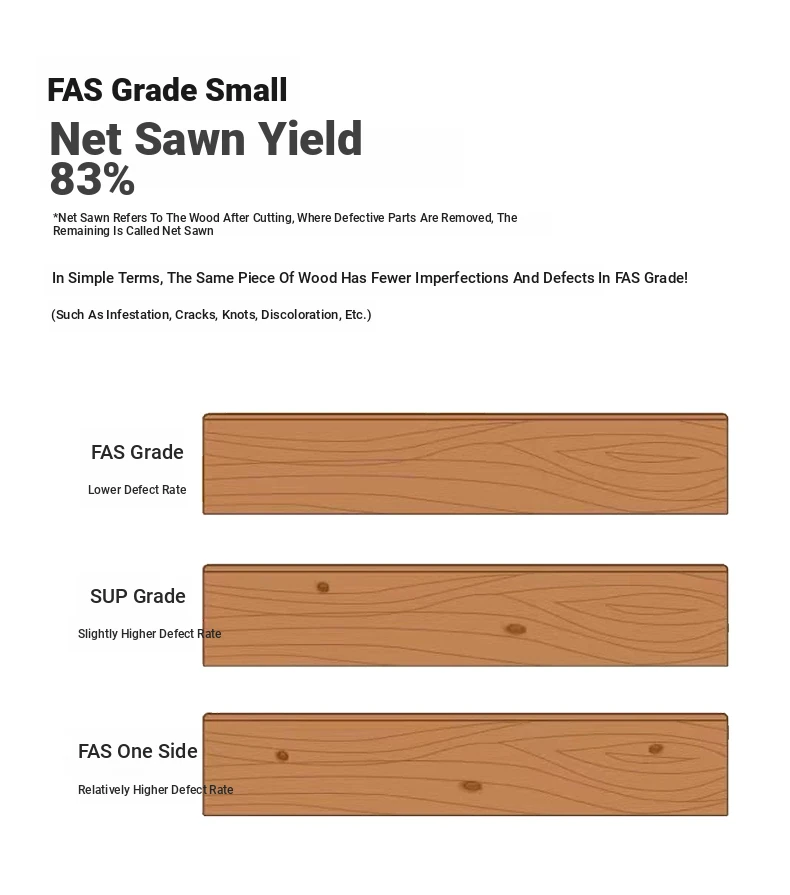 FAS Grade Small

Net Sawn Yield
83%

*Net Sawn Refers To The Wood After Cutting, Where Defective Parts Are Removed, The Remaining Is Called Net Sawn

In Simple Terms, The Same Piece Of Wood Has Fewer Imperfections And Defects In FAS Grade!

(Such As Infestation, Cracks, Knots, Discoloration, Etc.)

FAS Grade
Lower Defect Rate

SUP Grade
Slightly Higher Defect Rate

FAS One Side
Relatively Higher Defect Rate